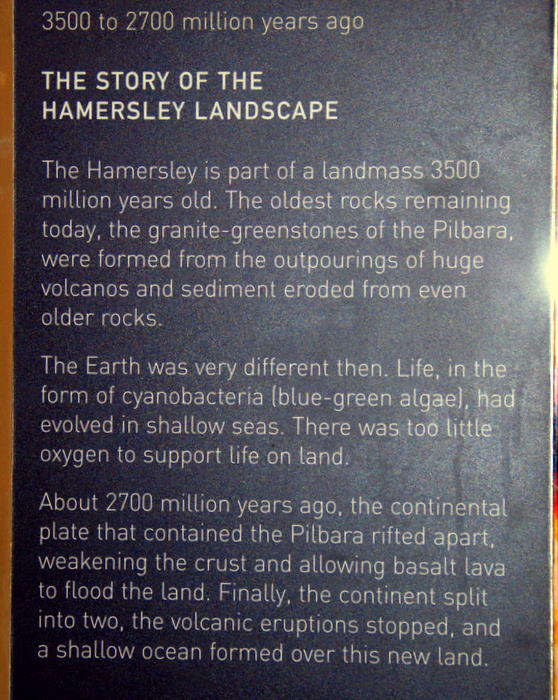 3500 to 2700 million years ago

THE STORY OF THE HAMERSLEY LANDSCAPE

The Hamersley is part of a landmass 3500 million years old. The oldest rocks remaining today, the granite-greenstones of the Pilbara, were formed from the outpourings of huge volcanos and sediment eroded from even older rocks.

The Earth was very different then. Life, in the form of cyanobacteria (blue-green algae), had evolved in shallow seas. There was too little oxygen to support life on land.

About 2700 million years ago, the continental plate that contained the Pilbara rifted apart, weakening the crust and allowing basalt lava to flood the land. Finally, the continent split into two, the volcanic eruptions stopped, and a shallow ocean formed over this new land.